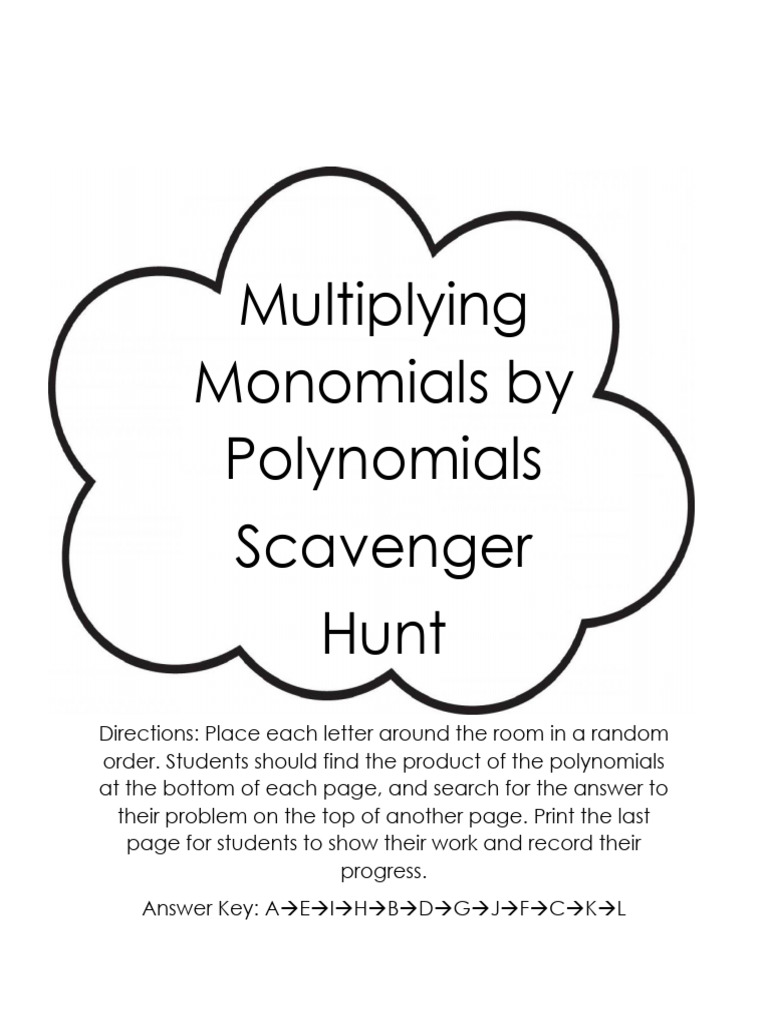 Multiplying Monomials by Polynomials Scavenger Hunt

Directions: Place each letter around the room in a random order. Students should find the product of the polynomials at the bottom of each page, and search for the answer to their problem on the top of another page. Print the last page for students to show their work and record their progress.

Answer Key: A→E→I→H→B→D→G→J→F→C→K→L